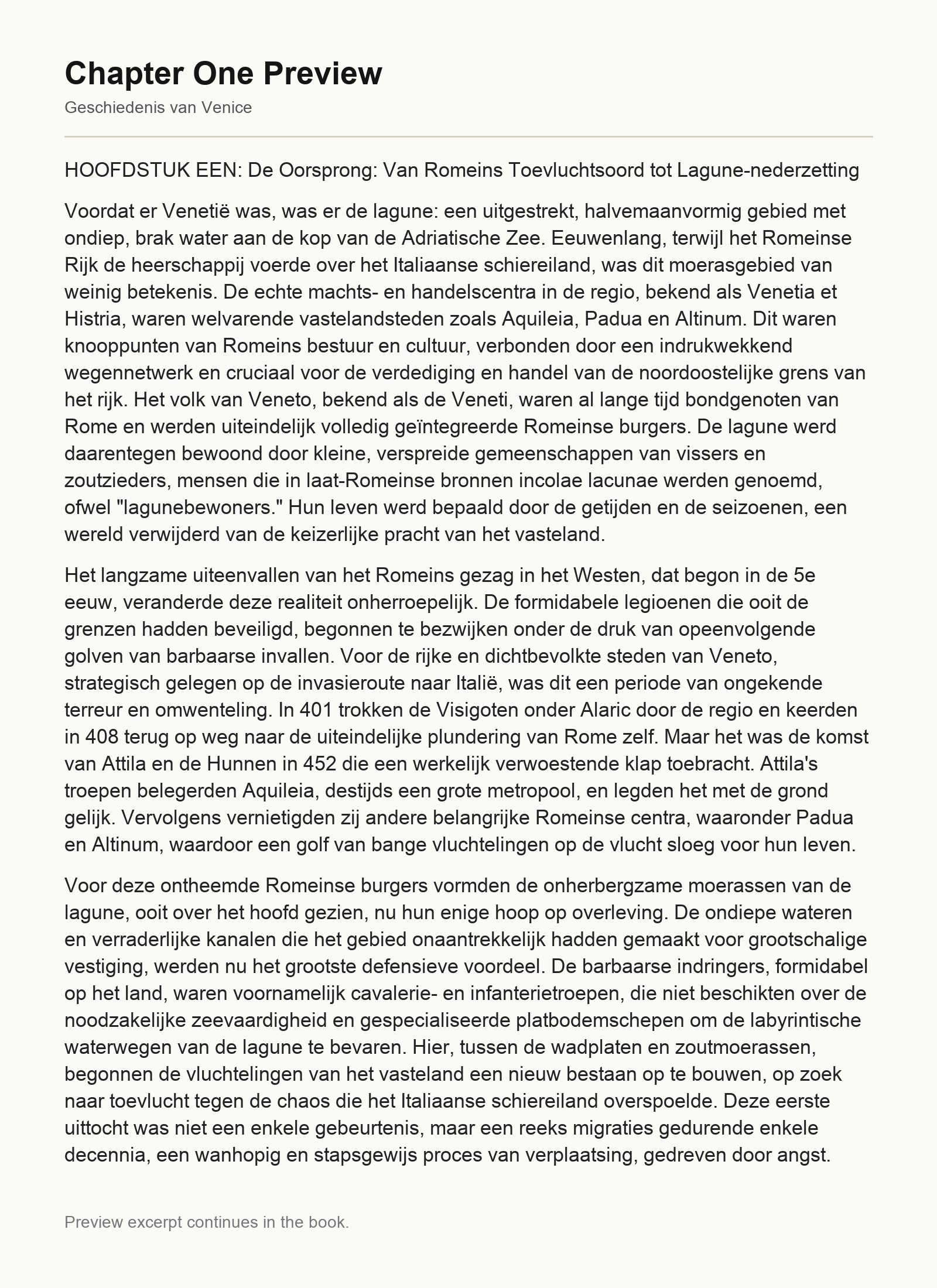 Chapter One Preview

Geschiedenis van Venice

HOOFDSTUK EEN: De Oorsprong: Van Romeins Toevluchtsoord tot Lagune-nederzetting

Voordat er Venetië was, was er de lagune: een uitgestrekt, halvemaanvormig gebied met ondiep, brak water aan de kop van de Adriatische Zee. Eeuwenlang, terwijl het Romeinse Rijk de heerschappij voerde over het Italiaanse schiereiland, was dit moerasgebied van weinig betekenis. De echte machts- en handelscentra in de regio, bekend als Venetia et Histria, waren welvarende vastelandsteden zoals Aquileia, Padua en Altinum. Dit waren knooppunten van Romeins bestuur en cultuur, verbonden door een indrukwekkend wegennetwerk en cruciaal voor de verdediging en handel van de noordoostelijke grens van het rijk. Het volk van Veneto, bekend als de Veneti, waren al lange tijd bondgenoten van Rome en werden uiteindelijk volledig geïntegreerde Romeinse burgers. De lagune werd daarentegen bewoond door kleine, verspreide gemeenschappen van vissers en zoutzieders, mensen die in laat-Romeinse bronnen incolae lacunae werden genoemd, ofwel "lagunebewoners." Hun leven werd bepaald door de getijden en de seizoenen, een wereld verwijderd van de keizerlijke pracht van het vasteland.

Het langzame uiteenvallen van het Romeins gezag in het Westen, dat begon in de 5e eeuw, veranderde deze realiteit onherroepelijk. De formidabele legioenen die ooit de grenzen hadden beveiligd, begonnen te bezwijken onder de druk van opeenvolgende golven van barbaarse invallen. Voor de rijke en dichtbevolkte steden van Veneto, strategisch gelegen op de invasieroute naar Italië, was dit een periode van ongekende terreur en omwenteling. In 401 trokken de Visigoten onder Alaric door de regio en keerden in 408 terug op weg naar de uiteindelijke plundering van Rome zelf. Maar het was de komst van Attila en de Hunnen in 452 die een werkelijk verwoestende klap toebracht. Attila's troepen belegerden Aquileia, destijds een grote metropool, en legden het met de grond gelijk. Vervolgens vernietigden zij andere belangrijke Romeinse centra, waaronder Padua en Altinum, waardoor een golf van bange vluchtelingen op de vlucht sloeg voor hun leven.

Voor deze ontheemde Romeinse burgers vormden de onherbergzame moerassen van de lagune, ooit over het hoofd gezien, nu hun enige hoop op overleving. De ondiepe wateren en verraderlijke kanalen die het gebied onaantrekkelijk hadden gemaakt voor grootschalige vestiging, werden nu het grootste defensieve voordeel. De barbaarse indringers, formidabel op het land, waren voornamelijk cavalerie- en infanterietroepen, die niet beschikten over de noodzakelijke zeevaardigheid en gespecialiseerde platbodemschepen om de labyrintische waterwegen van de lagune te bevaren. Hier, tussen de wadplaten en zoutmoerassen, begonnen de vluchtelingen van het vasteland een nieuw bestaan op te bouwen, op zoek naar toevlucht tegen de chaos die het Italiaanse schiereiland overspoelde. Deze eerste uittocht was niet een enkele gebeurtenis, maar een reeks migraties gedurende enkele decennia, een wanhopig en stapsgewijs proces van verplaatsing, gedreven door angst.

Preview excerpt continues in the book.